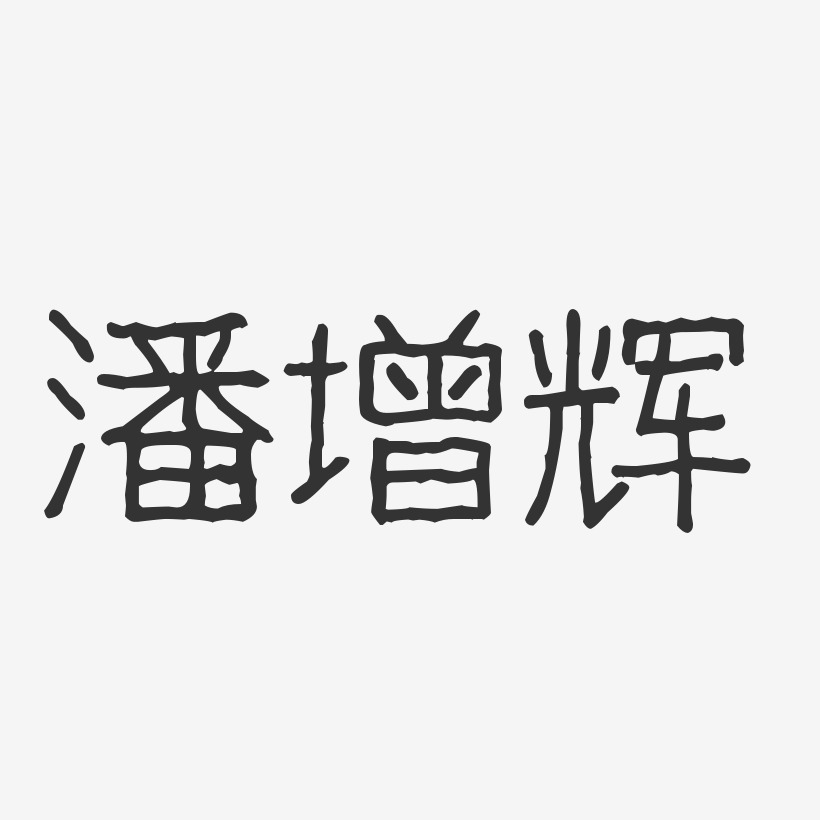 潘增辉